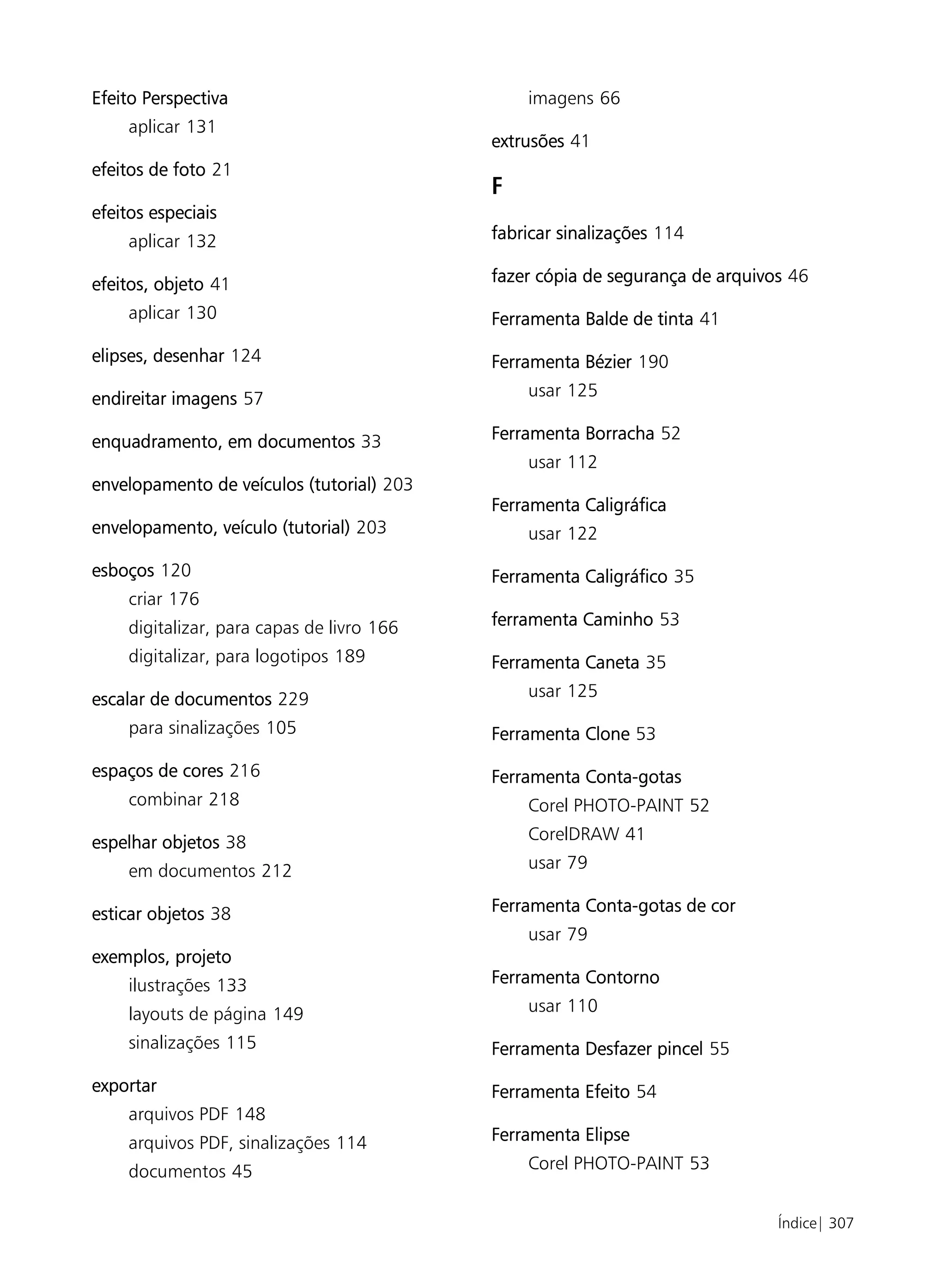 Efeito Perspectiva
aplicar 131

efeitos de foto 21

efeitos especiais
aplicar 132

efeitos, objeto 41
aplicar 130

elipses, desenhar 124

endireitar imagens 57

enquadramento, em documentos 33

envelopamento de veículos (tutorial) 203

envelopamento, veículo (tutorial) 203

esboços 120
criar 176
digitalizar, para capas de livro 166
digitalizar, para logotipos 189

escalar de documentos 229
para sinalizações 105

espaços de cores 216
combinar 218

espelhar objetos 38
em documentos 212

esticar objetos 38

exemplos, projeto
ilustrações 133
layouts de página 149
sinalizações 115

exportar
arquivos PDF 148
arquivos PDF, sinalizações 114
documentos 45

imagens 66

extrusões 41

F

fabricar sinalizações 114

fazer cópia de segurança de arquivos 46

Ferramenta Balde de tinta 41

Ferramenta Bézier 190
usar 125

Ferramenta Borracha 52
usar 112

Ferramenta Caligráfica
usar 122

Ferramenta Caligráfico 35

ferramenta Caminho 53

Ferramenta Caneta 35
usar 125

Ferramenta Clone 53

Ferramenta Conta-gotas
Corel PHOTO-PAINT 52
CorelDRAW 41
usar 79

Ferramenta Conta-gotas de cor
usar 79

Ferramenta Contorno
usar 110

Ferramenta Desfazer pincel 55

Ferramenta Efeito 54

Ferramenta Elipse
Corel PHOTO-PAINT 53

Índice| 307